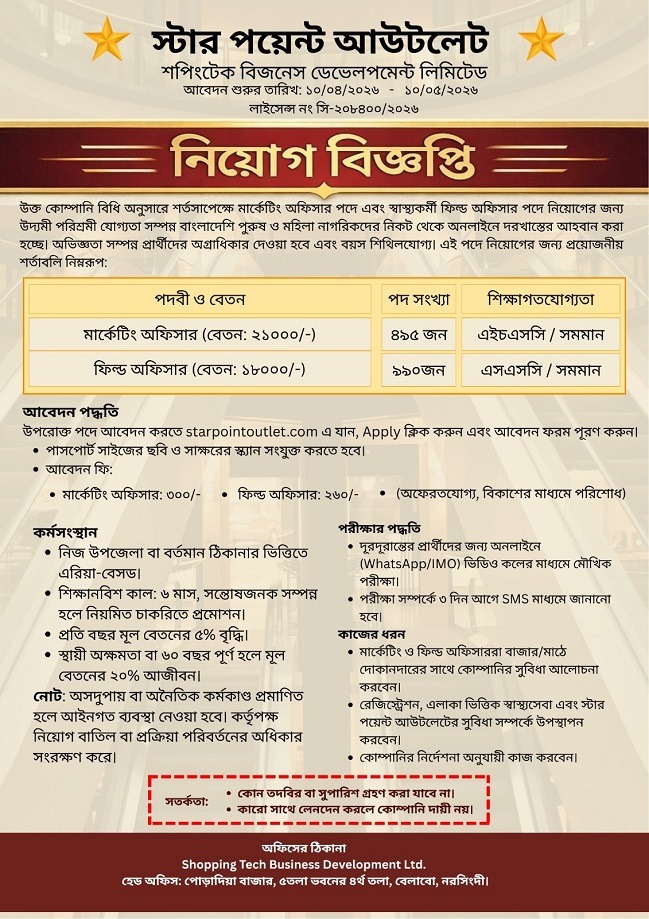 স্টার পয়েন্ট আউটলেট
শপিংটেক বিজনেস ডেভেলপমেন্ট লিমিটেড
আবেদন শুরুর তারিখ: ১০/০৪/২০২৬ - ১০/০৫/২০২৬
লাইসেন্স নং সি-২০৮৪০০/২০২৬

নিয়োগ বিজ্ঞপ্তি

উক্ত কোম্পানি বিধি অনুসারে শর্তসাপেক্ষে মার্কেটিং অফিসার পদে এবং স্বাস্থ্যকর্মী ফিল্ড অফিসার পদে নিয়োগের জন্য উদ্যমী পরিশ্রমী যোগ্যতা সম্পন্ন বাংলাদেশি পুরুষ ও মহিলা নাগরিকদের নিকট থেকে অনলাইনে দরখাস্তের আহবান করা হচ্ছে। অভিজ্ঞতা সম্পন্ন প্রার্থীদের অগ্রাধিকার দেওয়া হবে এবং বয়স শিথিলযোগ্য। এই পদে নিয়োগের জন্য প্রয়োজনীয় শর্তাবলি নিম্নরূপ:

| পদবী ও বেতন | পদ সংখ্যা | শিক্ষাগতযোগ্যতা |
|---|---|---|
| মার্কেটিং অফিসার (বেতন: ২১০০০/-) | ৪৯৫ জন | এইচএসসি / সমমান |
| ফিল্ড অফিসার (বেতন: ১৮০০০/-) | ৯৯০জন | এসএসসি / সমমান |

আবেদন পদ্ধতি
উপরোক্ত পদে আবেদন করতে starpointoutlet.com এ যান, Apply ক্লিক করুন এবং আবেদন ফরম পূরণ করুন।
• পাসপোর্ট সাইজের ছবি ও সাক্ষরের স্ক্যান সংযুক্ত করতে হবে।
• আবেদন ফি:
• মার্কেটিং অফিসার: ৩০০/- • ফিল্ড অফিসার: ২৬০/- • (অফেরতযোগ্য, বিকাশের মাধ্যমে পরিশোধ)

কর্মসংস্থান
• নিজ উপজেলা বা বর্তমান ঠিকানার ভিত্তিতে এরিয়া-বেসড।
• শিক্ষানবিশ কাল: ৬ মাস, সন্তোষজনক সম্পন্ন হলে নিয়মিত চাকরিতে প্রমোশন।
• প্রতি বছর মূল বেতনের ৫% বৃদ্ধি।
• স্থায়ী অক্ষমতা বা ৬০ বছর পূর্ণ হলে মূল বেতনের ২০% আজীবন।
নোট: অসদুপায় বা অনৈতিক কর্মকাণ্ড প্রমাণিত হলে আইনগত ব্যবস্থা নেওয়া হবে। কর্তৃপক্ষ নিয়োগ বাতিল বা প্রক্রিয়া পরিবর্তনের অধিকার সংরক্ষণ করে।

পরীক্ষার পদ্ধতি
• দূরদূরান্তের প্রার্থীদের জন্য অনলাইনে (WhatsApp/IMO) ভিডিও কলের মাধ্যমে মৌখিক পরীক্ষা।
• পরীক্ষা সম্পর্কে ৩ দিন আগে SMS মাধ্যমে জানানো হবে।
কাজের ধরন
• মার্কেটিং ও ফিল্ড অফিসাররা বাজার/মাঠে দোকানদারের সাথে কোম্পানির সুবিধা আলোচনা করবেন।
• রেজিস্ট্রেশন, এলাকা ভিত্তিক স্বাস্থ্যসেবা এবং স্টার পয়েন্ট আউটলেটের সুবিধা সম্পর্কে উপস্থাপন করবেন।
• কোম্পানির নির্দেশনা অনুযায়ী কাজ করবেন।

সতর্কতা: • কোন তদবির বা সুপারিশ গ্রহণ করা যাবে না।
• কারো সাথে লেনদেন করলে কোম্পানি দায়ী নয়।

অফিসের ঠিকানা
Shopping Tech Business Development Ltd.
হেড অফিস: পোড়াদিয়া বাজার, ৫তলা ভবনের ৪র্থ তলা, বেলাবো, নরসিংদী।